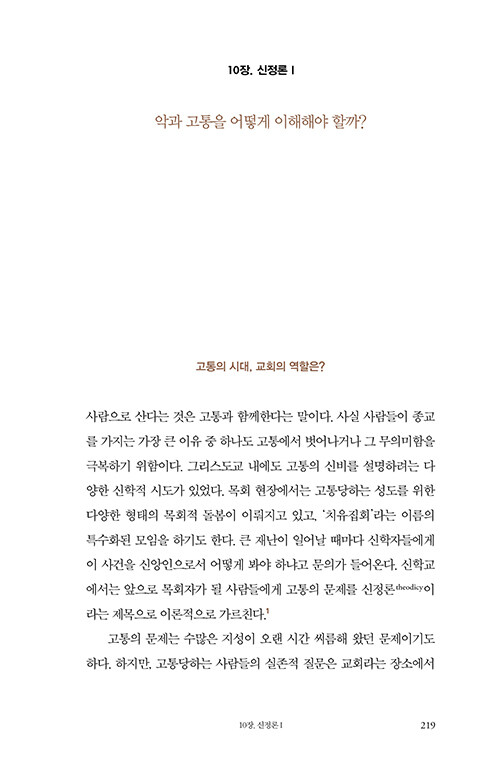 10장. 신정론 I

악과 고통을 어떻게 이해해야 할까?

고통의 시대, 교회의 역할은?

사람으로 산다는 것은 고통과 함께한다는 말이다. 사실 사람들이 종교를 가지는 가장 큰 이유 중 하나도 고통에서 벗어나거나 그 무의미함을 극복하기 위함이다. 그리스도교 내에도 고통의 신비를 설명하려는 다양한 신학적 시도가 있었다. 목회 현장에서는 고통당하는 성도를 위한 다양한 형태의 목회적 돌봄이 이뤄지고 있고, '치유집회'라는 이름의 특수화된 모임을 하기도 한다. 큰 재난이 일어날 때마다 신학자들에게 이 사건을 신앙인으로서 어떻게 봐야 하냐고 문의가 들어온다. 신학교에서는 앞으로 목회자가 될 사람들에게 고통의 문제를 신정론$^{theodicy}$이라는 제목으로 이론적으로 가르친다.$^1$

고통의 문제는 수많은 지성이 오랜 시간 씨름해 왔던 문제이기도 하다. 하지만, 고통당하는 사람들의 실존적 질문은 교회라는 장소에서

10장. 신정론 I 219